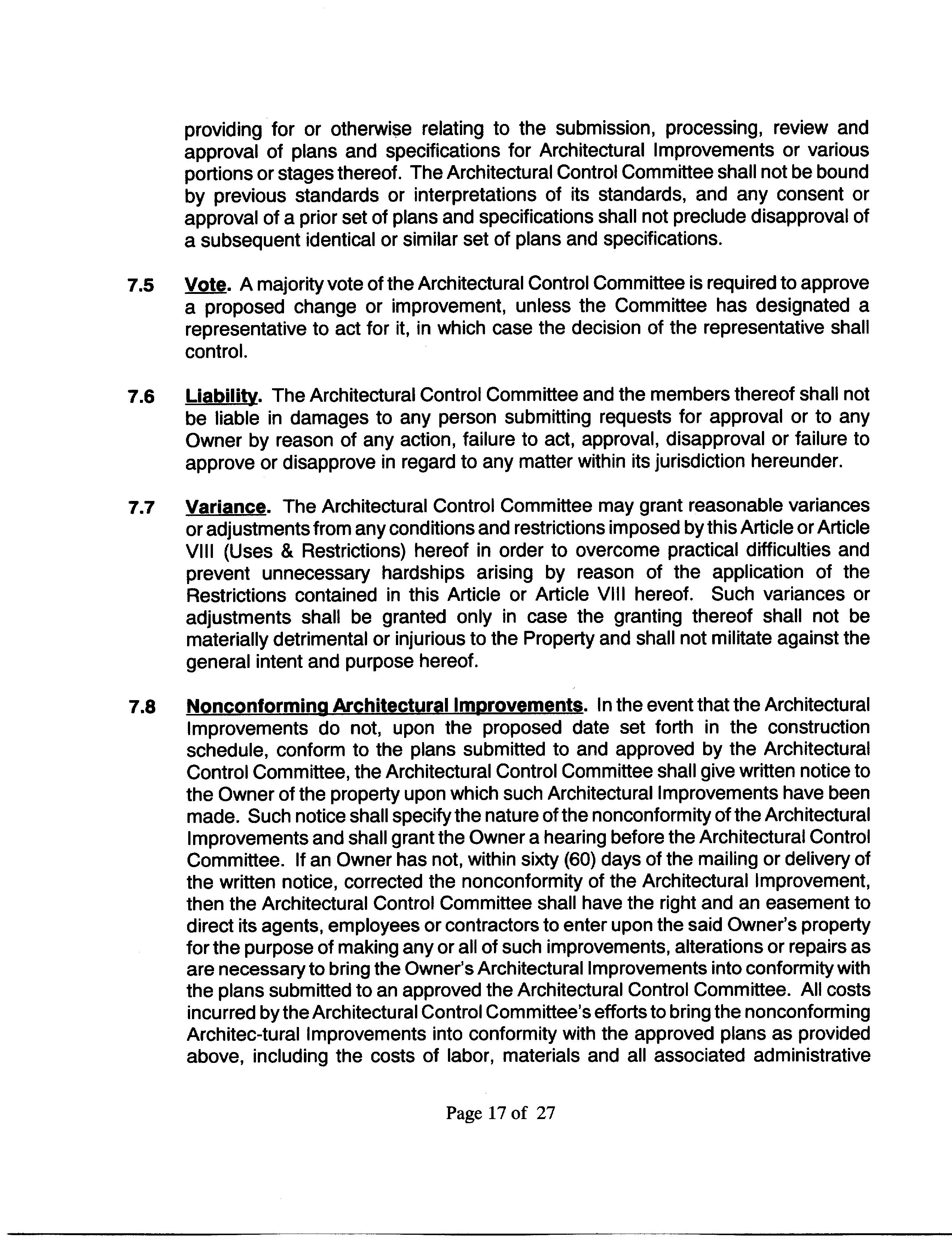 providing for or otherwise relating to the submission, processing, review and approval of plans and specifications for Architectural Improvements or various portions or stages thereof. The Architectural Control Committee shall not be bound by previous standards or interpretations of its standards, and any consent or approval of a prior set of plans and specifications shall not preclude disapproval of a subsequent identical or similar set of plans and specifications.

7.5 Vote. A majority vote of the Architectural Control Committee is required to approve a proposed change or improvement, unless the Committee has designated a representative to act for it, in which case the decision of the representative shall control.

7.6 Liability. The Architectural Control Committee and the members thereof shall not be liable in damages to any person submitting requests for approval or to any Owner by reason of any action, failure to act, approval, disapproval or failure to approve or disapprove in regard to any matter within its jurisdiction hereunder.

7.7 Variance. The Architectural Control Committee may grant reasonable variances or adjustments from any conditions and restrictions imposed by this Article or Article VIII (Uses & Restrictions) hereof in order to overcome practical difficulties and prevent unnecessary hardships arising by reason of the application of the Restrictions contained in this Article or Article VIII hereof. Such variances or adjustments shall be granted only in case the granting thereof shall not be materially detrimental or injurious to the Property and shall not militate against the general intent and purpose hereof.

7.8 Nonconforming Architectural Improvements. In the event that the Architectural Improvements do not, upon the proposed date set forth in the construction schedule, conform to the plans submitted to and approved by the Architectural Control Committee, the Architectural Control Committee shall give written notice to the Owner of the property upon which such Architectural Improvements have been made. Such notice shall specify the nature of the nonconformity of the Architectural Improvements and shall grant the Owner a hearing before the Architectural Control Committee. If an Owner has not, within sixty (60) days of the mailing or delivery of the written notice, corrected the nonconformity of the Architectural Improvement, then the Architectural Control Committee shall have the right and an easement to direct its agents, employees or contractors to enter upon the said Owner's property for the purpose of making any or all of such improvements, alterations or repairs as are necessary to bring the Owner's Architectural Improvements into conformity with the plans submitted to an approved the Architectural Control Committee. All costs incurred by the Architectural Control Committee's efforts to bring the nonconforming Architec-tural Improvements into conformity with the approved plans as provided above, including the costs of labor, materials and all associated administrative

Page 17 of 27